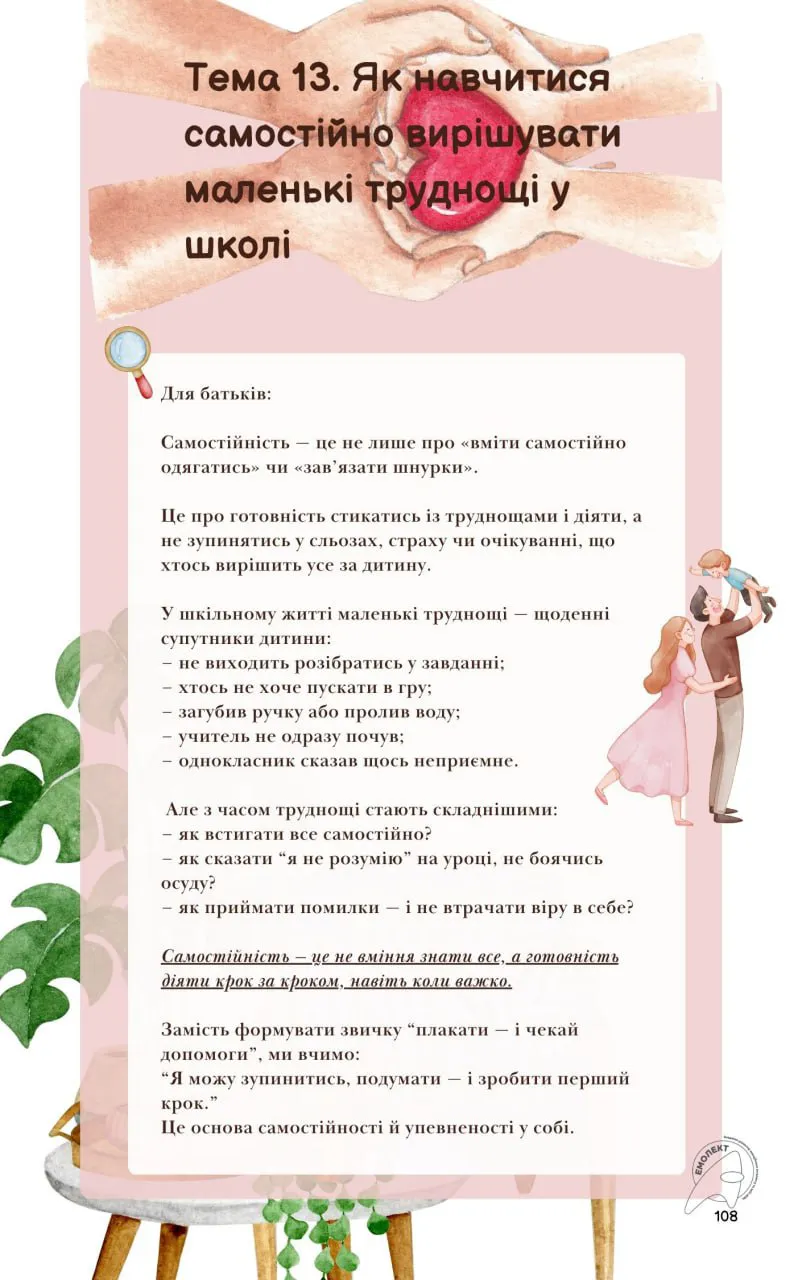 Тема 13. Як навчитися самостійно вирішувати маленькі труднощі у школі

Для батьків:

Самостійність — це не лише про «вміти самостійно одягатись» чи «зав'язати шнурки».

Це про готовність стикатись із труднощами і діяти, а не зупинятись у сльозах, страху чи очікуванні, що хтось вирішить усе за дитину.

У шкільному житті маленькі труднощі — щоденні супутники дитини:
– не виходить розібратись у завданні;
– хтось не хоче пускати в гру;
– загубив ручку або пролив воду;
– учитель не одразу почув;
– однокласник сказав щось неприємне.

Але з часом труднощі стають складнішими:
– як встигати все самостійно?
– як сказати "я не розумію" на уроці, не боячись осуду?
– як приймати помилки — і не втрачати віру в себе?

Самостійність – це не вміння знати все, а готовність діяти крок за кроком, навіть коли важко.

Замість формувати звичку "плакати — і чекай допомоги", ми вчимо:
"Я можу зупинитись, подумати — і зробити перший крок."
Це основа самостійності й упевненості у собі.

ЕМОЛЕКТ

108